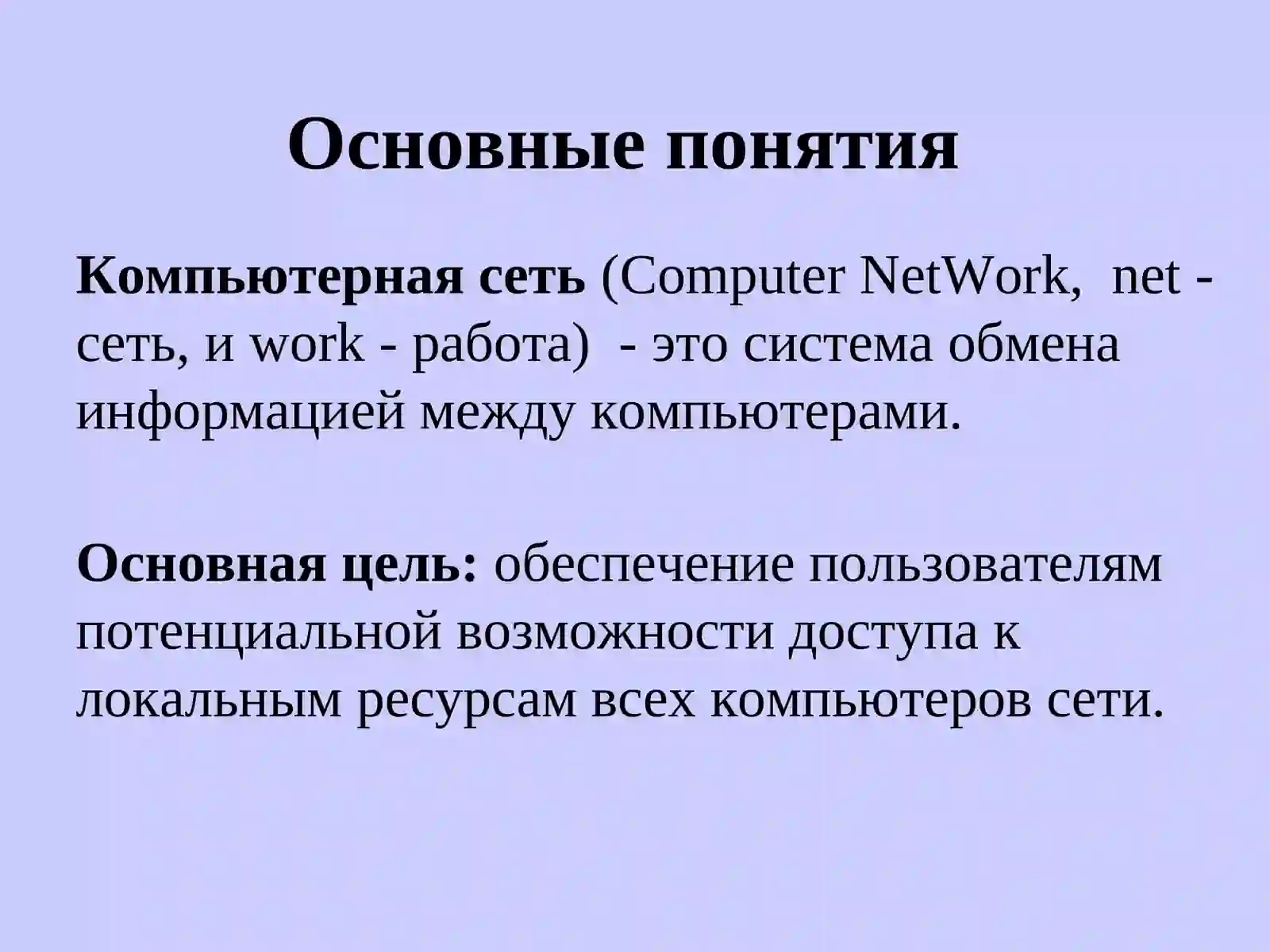 Основные понятия

Компьютерная сеть (Computer NetWork, net - сеть, и work - работа) - это система обмена информацией между компьютерами.

Основная цель: обеспечение пользователям потенциальной возможности доступа к локальным ресурсам всех компьютеров сети.